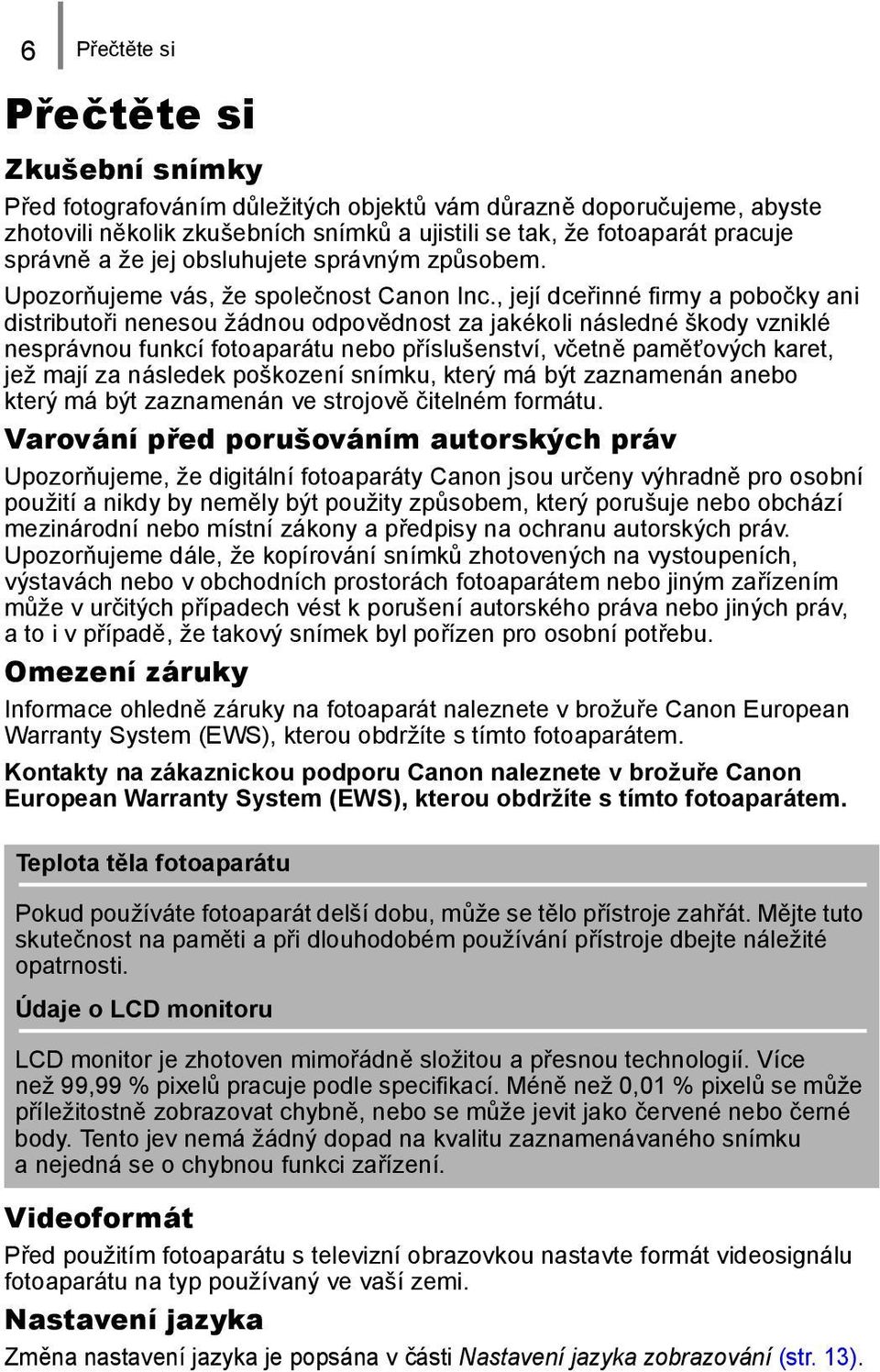 6 Přečtěte si

Přečtěte si

Zkušební snímky

Před fotografováním důležitých objektů vám důrazně doporučujeme, abyste zhotovili několik zkušebních snímků a ujistili se tak, že fotoaparát pracuje správně a že jej obsluhujete správným způsobem.

Upozorňujeme vás, že společnost Canon Inc., její dceřinné firmy a pobočky ani distributoři nenesou žádnou odpovědnost za jakékoli následné škody vzniklé nesprávnou funkcí fotoaparátu nebo příslušenství, včetně paměťových karet, jež mají za následek poškození snímku, který má být zaznamenán anebo který má být zaznamenán ve strojově čitelném formátu.

Varování před porušováním autorských práv

Upozorňujeme, že digitální fotoaparáty Canon jsou určeny výhradně pro osobní použití a nikdy by neměly být použity způsobem, který porušuje nebo obchází mezinárodní nebo místní zákony a předpisy na ochranu autorských práv. Upozorňujeme dále, že kopírování snímků zhotovených na vystoupeních, výstavách nebo v obchodních prostorách fotoaparátem nebo jiným zařízením může v určitých případech vést k porušení autorského práva nebo jiných práv, a to i v případě, že takový snímek byl pořízen pro osobní potřebu.

Omezení záruky

Informace ohledně záruky na fotoaparát naleznete v brožuře Canon European Warranty System (EWS), kterou obdržíte s tímto fotoaparátem.

Kontakty na zákaznickou podporu Canon naleznete v brožuře Canon European Warranty System (EWS), kterou obdržíte s tímto fotoaparátem.

Teplota těla fotoaparátu

Pokud používáte fotoaparát delší dobu, může se tělo přístroje zahřát. Mějte tuto skutečnost na paměti a při dlouhodobém používání přístroje dbejte náležité opatrnosti.

Údaje o LCD monitoru

LCD monitor je zhotoven mimořádně složitou a přesnou technologií. Více než 99,99 % pixelů pracuje podle specifikací. Méně než 0,01 % pixelů se může příležitostně zobrazovat chybně, nebo se může jevit jako červené nebo černé body. Tento jev nemá žádný dopad na kvalitu zaznamenávaného snímku a nejedná se o chybnou funkci zařízení.

Videoformát

Před použitím fotoaparátu s televizní obrazovkou nastavte formát videosignálu fotoaparátu na typ používaný ve vaší zemi.

Nastavení jazyka

Změna nastavení jazyka je popsána v části Nastavení jazyka zobrazování (str. 13).